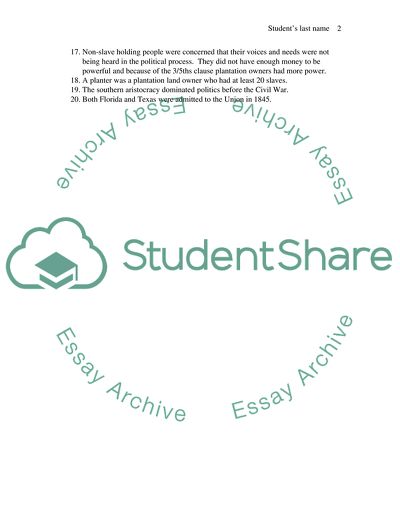 Student's last name 2

17. Non-slave holding people were concerned that their voices and needs were not being heard in the political process. They did not have enough money to be powerful and because of the 3/5ths clause plantation owners had more power.
18. A planter was a plantation land owner who had at least 20 slaves.
19. The southern aristocracy dominated politics before the Civil War.
20. Both Florida and Texas were admitted to the Union in 1845.

Essay Archive

Essay Archive

StudentShare

Essay Archive

Essay Archive